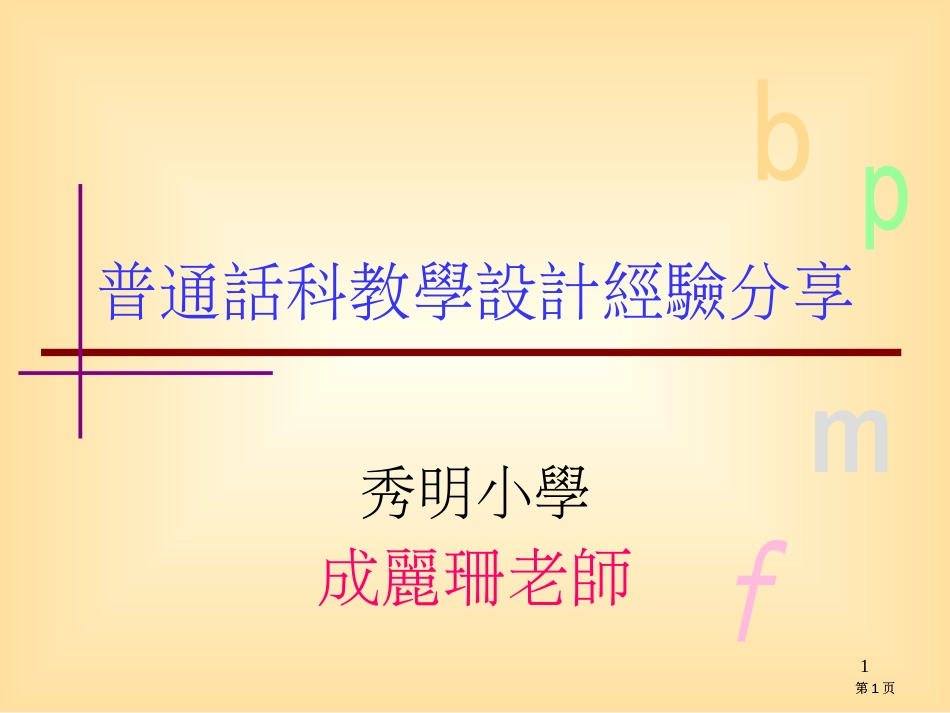 b

p

普通話科教學設計經驗分享

m

秀明小學

成麗珊老師

f

1

第 1 页